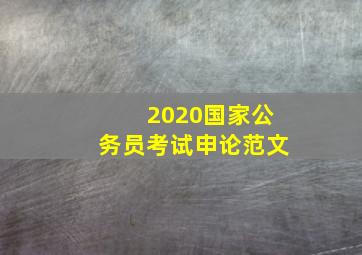 2020国家公务员考试申论范文